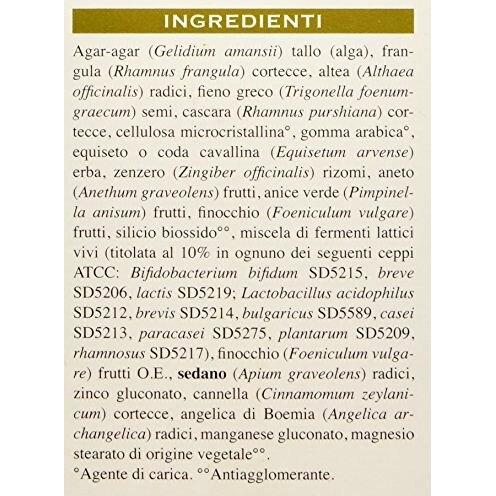 INGREDIENTI

Agar-agar (Gelidium amansii) tallo (alga), frangula (Rhamnus frangula) cortecce, altea (Althaea officinalis) radici, fieno greco (Trigonella foenum-graecum) semi, cascara (Rhamnus purshiana) cortecce, cellulosa microcristallina°, gomma arabica°, equiseto o coda cavallina (Equisetum arvense) erba, zenzero (Zingiber officinalis) rizomi, aneto (Anethum graveolens) frutti, anice verde (Pimpinella anisum) frutti, finocchio (Foeniculum vulgare) frutti, silicio biossido°°, miscela di fermenti lattici vivi (titolata al 10% in ognuno dei seguenti ceppi ATCC: Bifidobacterium bifidum SD5215, breve SD5206, lactis SD5219; Lactobacillus acidophilus SD5212, brevis SD5214, bulgaricus SD5589, casei SD5213, paracasei SD5275, plantarum SD5209, rhamnosus SD5217), finocchio (Foeniculum vulgare) frutti O.E., sedano (Apium graveolens) radici, zinco gluconato, cannella (Cinnamomum zeylanicum) cortecce, angelica di Boemia (Angelica archangelica) radici, manganese gluconato, magnesio stearato di origine vegetale°°.
°Agente di carica. °°Antiagglomerante.